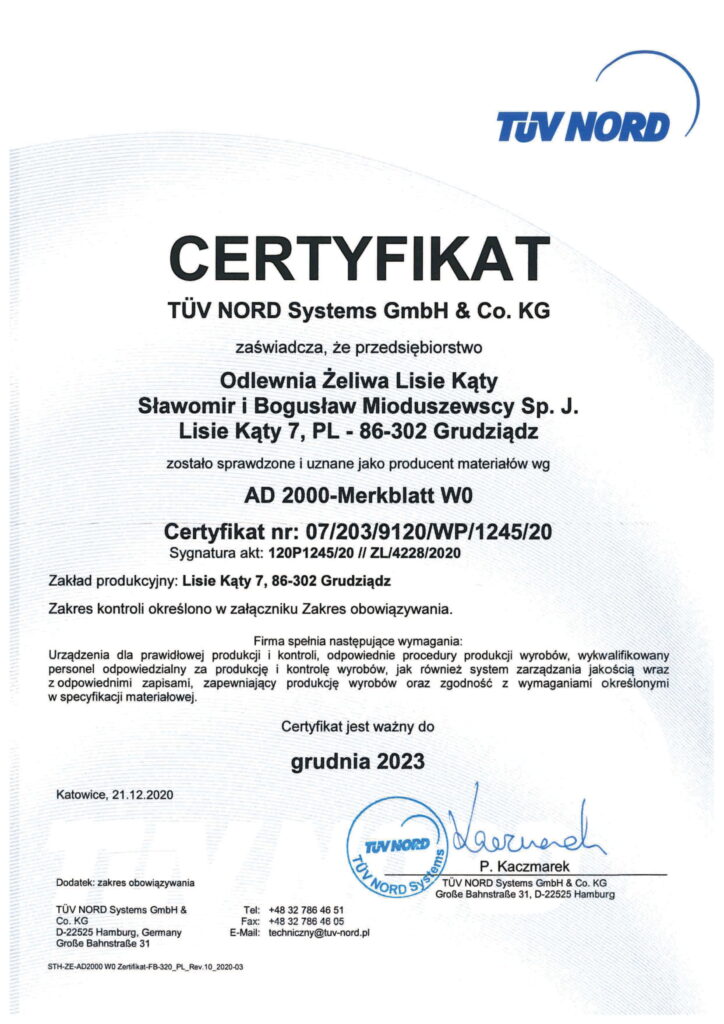 TÜV NORD

CERTYFIKAT

TÜV NORD Systems GmbH & Co. KG

zaświadcza, że przedsiębiorstwo

Odlewnia Żeliwa Lisie Kąty
Sławomir i Bogusław Mioduszewscy Sp. J.
Lisie Kąty 7, PL - 86-302 Grudziądz

zostało sprawdzone i uznane jako producent materiałów wg

AD 2000-Merkblatt W0

Certyfikat nr: 07/203/9120/WP/1245/20
Sygnatura akt: 120P1245/20 // ZL/4228/2020

Zakład produkcyjny: Lisie Kąty 7, 86-302 Grudziądz

Zakres kontroli określono w załączniku Zakres obowiązywania.

Firma spełnia następujące wymagania:
Urządzenia dla prawidłowej produkcji i kontroli, odpowiednie procedury produkcji wyrobów, wykwalifikowany personel odpowiedzialny za produkcję i kontrolę wyrobów, jak również system zarządzania jakością wraz z odpowiednimi zapisami, zapewniający produkcję wyrobów oraz zgodność z wymaganiami określonymi w specyfikacji materiałowej.

Certyfikat jest ważny do

grudnia 2023

Katowice, 21.12.2020

TÜV NORD
TÜV NORD Systems

P. Kaczmarek
TÜV NORD Systems GmbH & Co. KG
Große Bahnstraße 31, D-22525 Hamburg

Dodatek: zakres obowiązywania

TÜV NORD Systems GmbH & Co. KG
D-22525 Hamburg, Germany
Große Bahnstraße 31

Tel: +48 32 786 46 51
Fax: +48 32 786 46 05
E-Mail: techniczny@tuv-nord.pl

STH-ZE-AD2000 W0 Zertifikat-FB-320_PL_Rev.10_2020-03